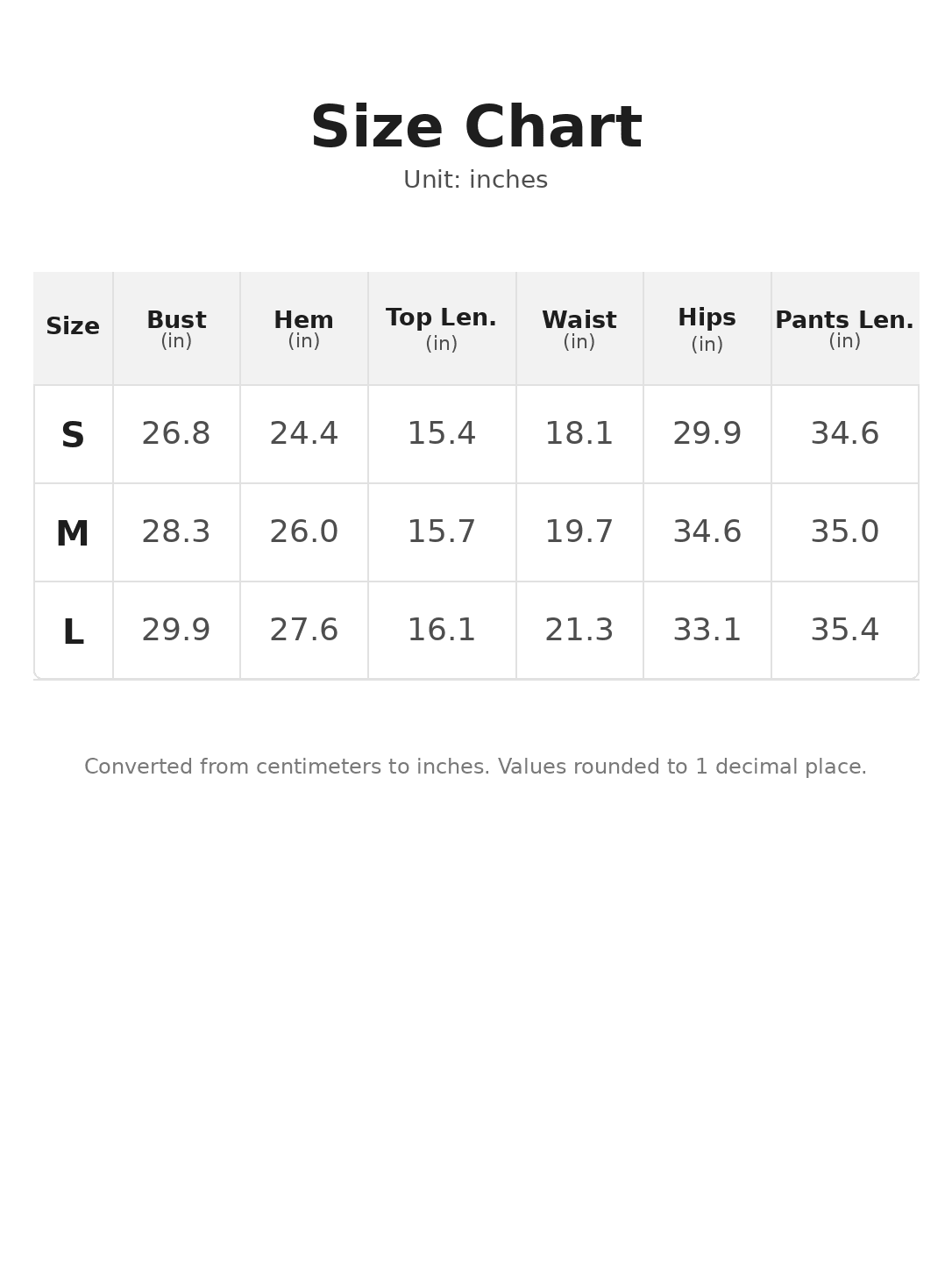 Size Chart

Unit: inches

| Size | Bust (in) | Hem (in) | Top Len. (in) | Waist (in) | Hips (in) | Pants Len. (in) |
|---|---|---|---|---|---|---|
| S | 26.8 | 24.4 | 15.4 | 18.1 | 29.9 | 34.6 |
| M | 28.3 | 26.0 | 15.7 | 19.7 | 34.6 | 35.0 |
| L | 29.9 | 27.6 | 16.1 | 21.3 | 33.1 | 35.4 |

Converted from centimeters to inches. Values rounded to 1 decimal place.